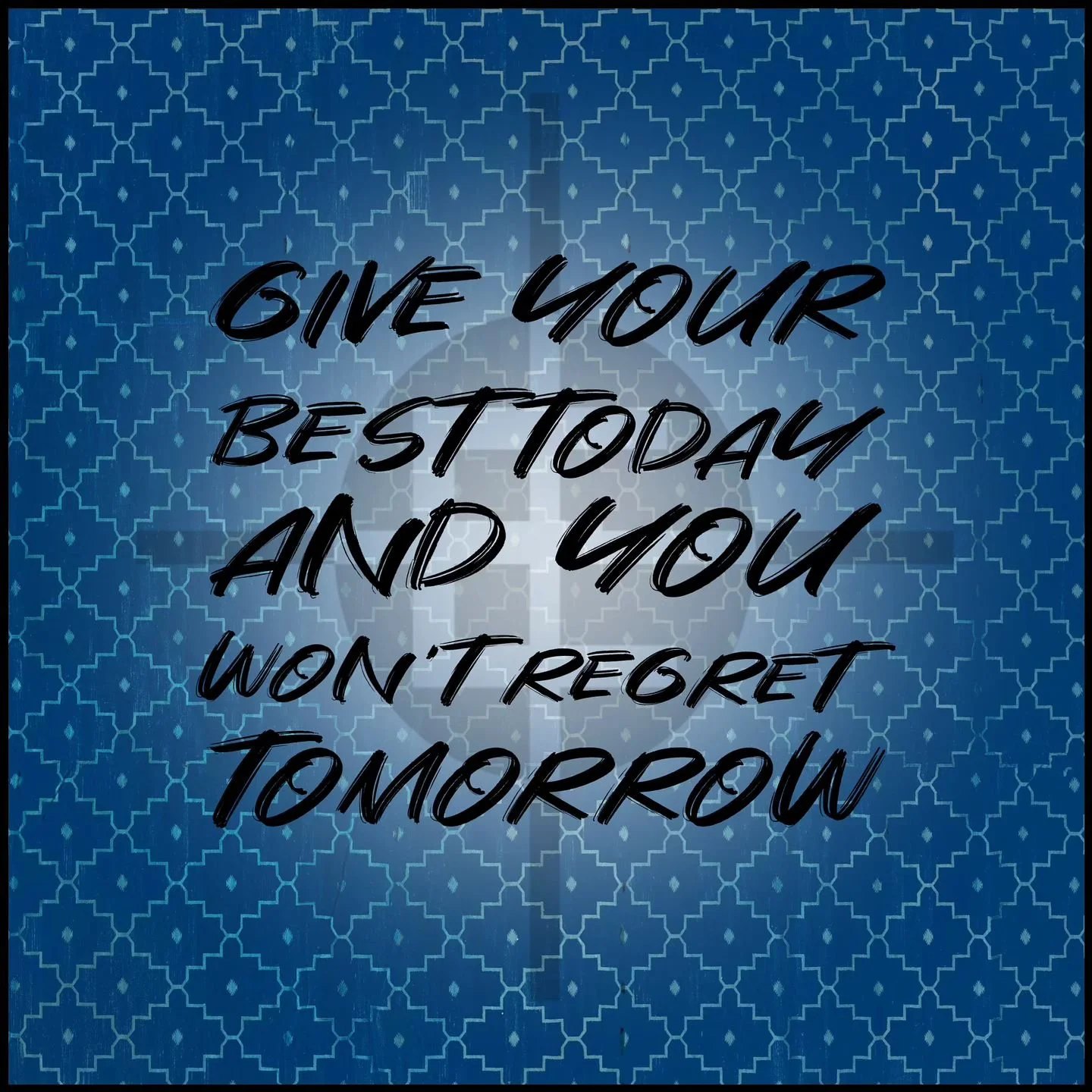 GIVE YOUR BEST TODAY AND YOU WON'T REGRET TOMORROW